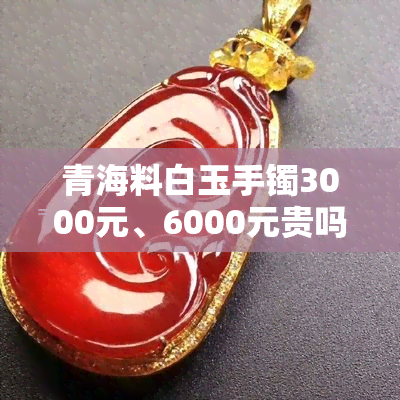 青海料白玉手镯3000元、6000元贵吗